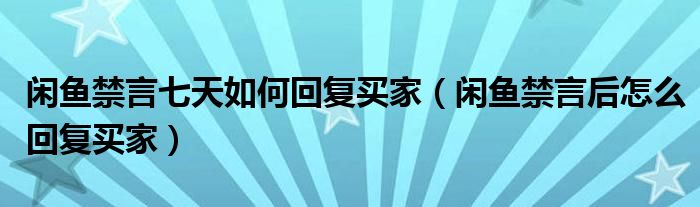 闲鱼禁言七天如何回复买家（闲鱼禁言后怎么回复买家）